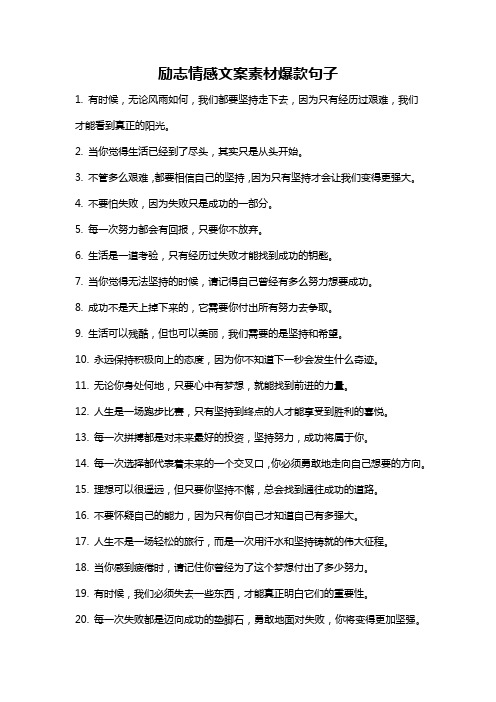 励志情感文案素材爆款句子

1. 有时候，无论风雨如何，我们都要坚持走下去，因为只有经历过艰难，我们才能看到真正的阳光。

2. 当你觉得生活已经到了尽头，其实只是从头开始。

3. 不管多么艰难，都要相信自己的坚持，因为只有坚持才会让我们变得更强大。

4. 不要怕失败，因为失败只是成功的一部分。

5. 每一次努力都会有回报，只要你不放弃。

6. 生活是一道考验，只有经历过失败才能找到成功的钥匙。

7. 当你觉得无法坚持的时候，请记得自己曾经有多么努力想要成功。

8. 成功不是天上掉下来的，它需要你付出所有努力去争取。

9. 生活可以残酷，但也可以美丽，我们需要的是坚持和希望。

10. 永远保持积极向上的态度，因为你不知道下一秒会发生什么奇迹。

11. 无论你身处何地，只要心中有梦想，就能找到前进的力量。

12. 人生是一场跑步比赛，只有坚持到终点的人才能享受到胜利的喜悦。

13. 每一次拼搏都是对未来最好的投资，坚持努力，成功将属于你。

14. 每一次选择都代表着未来的一个交叉口，你必须勇敢地走向自己想要的方向。

15. 理想可以很遥远，但只要你坚持不懈，总会找到通往成功的道路。

16. 不要怀疑自己的能力，因为只有你自己才知道自己有多强大。

17. 人生不是一场轻松的旅行，而是一次用汗水和坚持铸就的伟大征程。

18. 当你感到疲倦时，请记住你曾经为了这个梦想付出了多少努力。

19. 有时候，我们必须失去一些东西，才能真正明白它们的重要性。

20. 每一次失败都是迈向成功的垫脚石，勇敢地面对失败，你将变得更加坚强。